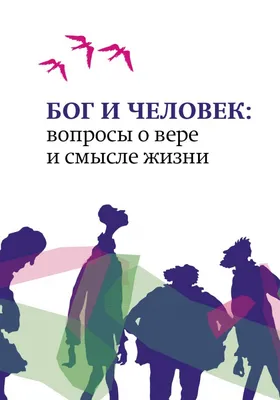 БОГ И ЧЕЛОВЕК:
вопросы о вере
и смысле жизни